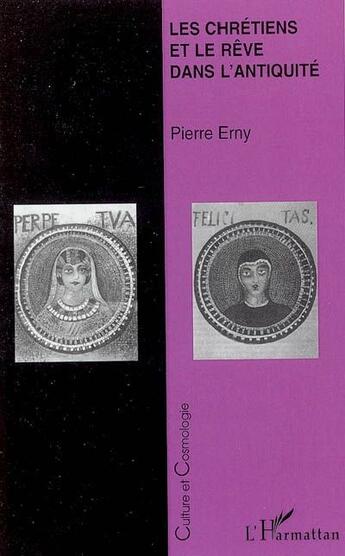 LES CHRÉTIENS ET LE RÊVE DANS L'ANTIQUITÉ

Pierre Erny

PERPE TVA

FELICI TAS.

Culture et Cosmologie

L'Harmattan